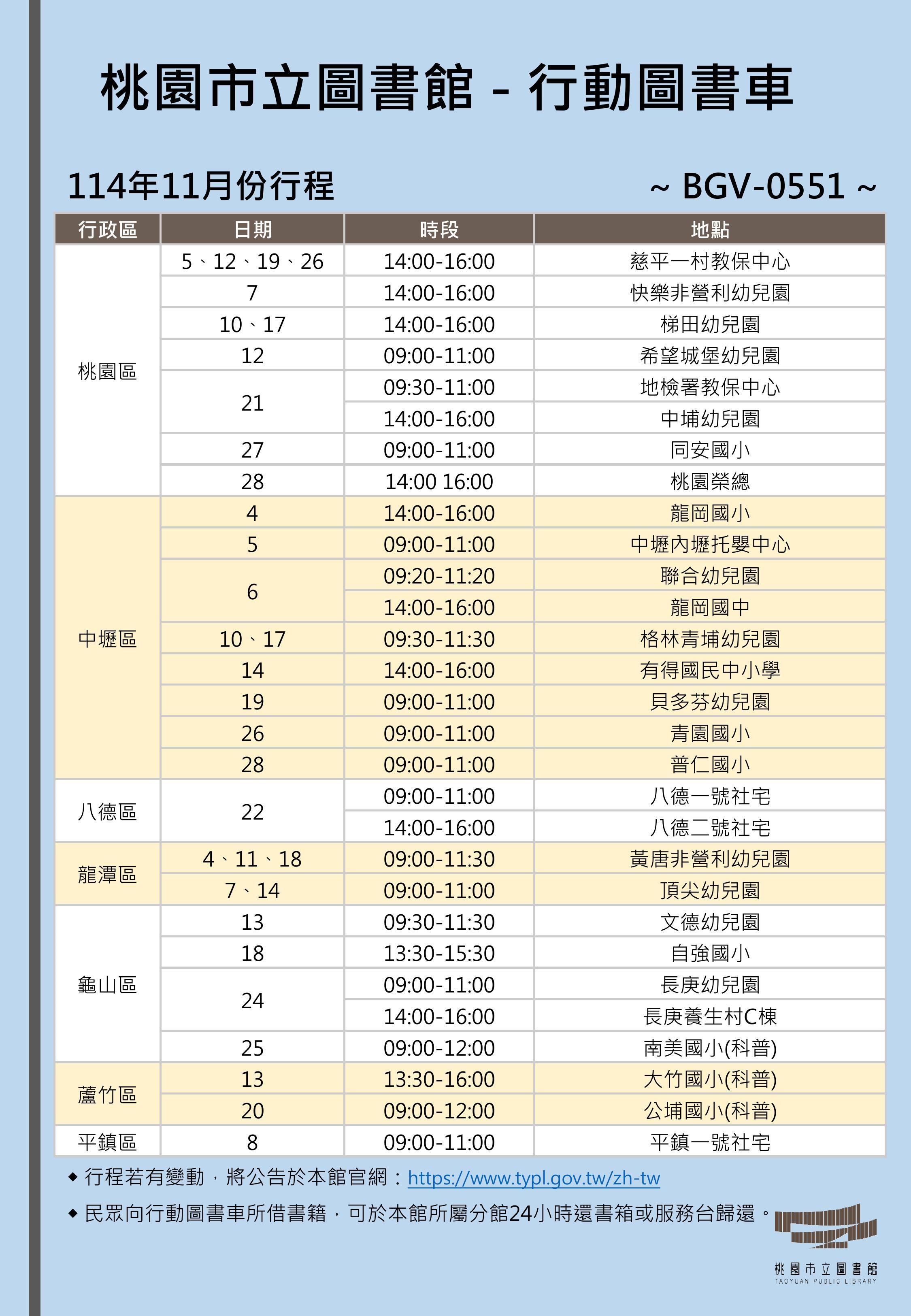 桃園市立圖書館 - 行動圖書車

114年11月份行程

~ BGV-0551 ~

| 行政區 | 日期 | 時段 | 地點 |
|---|---|---|---|
| 桃園區 | 5、12、19、26 | 14:00-16:00 | 慈平一村教保中心 |
| | 7 | 14:00-16:00 | 快樂非營利幼兒園 |
| | 10、17 | 14:00-16:00 | 梯田幼兒園 |
| | 12 | 09:00-11:00 | 希望城堡幼兒園 |
| | 21 | 09:30-11:00 | 地檢署教保中心 |
| | | 14:00-16:00 | 中埔幼兒園 |
| | 27 | 09:00-11:00 | 同安國小 |
| | 28 | 14:00 16:00 | 桃園榮總 |
| 中壢區 | 4 | 14:00-16:00 | 龍岡國小 |
| | 5 | 09:00-11:00 | 中壢內壢托嬰中心 |
| | 6 | 09:20-11:20 | 聯合幼兒園 |
| | | 14:00-16:00 | 龍岡國中 |
| | 10、17 | 09:30-11:30 | 格林青埔幼兒園 |
| | 14 | 14:00-16:00 | 有得國民中小學 |
| | 19 | 09:00-11:00 | 貝多芬幼兒園 |
| | 26 | 09:00-11:00 | 青園國小 |
| | 28 | 09:00-11:00 | 普仁國小 |
| 八德區 | 22 | 09:00-11:00 | 八德一號社宅 |
| | | 14:00-16:00 | 八德二號社宅 |
| 龍潭區 | 4、11、18 | 09:00-11:30 | 黃唐非營利幼兒園 |
| | 7、14 | 09:00-11:00 | 頂尖幼兒園 |
| 龜山區 | 13 | 09:30-11:30 | 文德幼兒園 |
| | 18 | 13:30-15:30 | 自強國小 |
| | 24 | 09:00-11:00 | 長庚幼兒園 |
| | | 14:00-16:00 | 長庚養生村C棟 |
| | 25 | 09:00-12:00 | 南美國小(科普) |
| 蘆竹區 | 13 | 13:30-16:00 | 大竹國小(科普) |
| | 20 | 09:00-12:00 | 公埔國小(科普) |
| 平鎮區 | 8 | 09:00-11:00 | 平鎮一號社宅 |

◆ 行程若有變動，將公告於本館官網：https://www.typl.gov.tw/zh-tw

◆ 民眾向行動圖書車所借書籍，可於本館所屬分館24小時還書箱或服務台歸還。

桃園市立圖書館
TAOYUAN PUBLIC LIBRARY